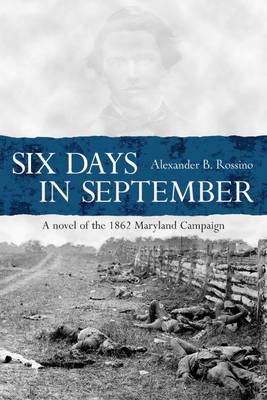 SIX DAYS IN SEPTEMBER

Alexander B. Rossino

A novel of the 1862 Maryland Campaign